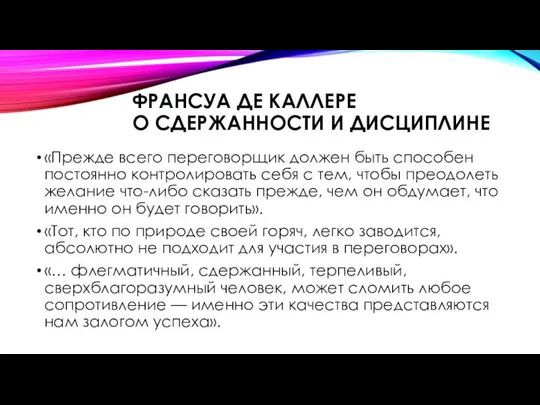 ФРАНСУА ДЕ КАЛЛЕРЕ
О СДЕРЖАННОСТИ И ДИСЦИПЛИНЕ

• «Прежде всего переговорщик должен быть способен постоянно контролировать себя с тем, чтобы преодолеть желание что-либо сказать прежде, чем он обдумает, что именно он будет говорить».

• «Тот, кто по природе своей горяч, легко заводится, абсолютно не подходит для участия в переговорах».

• «… флегматичный, сдержанный, терпеливый, сверхблагоразумный человек, может сломить любое сопротивление — именно эти качества представляются нам залогом успеха».